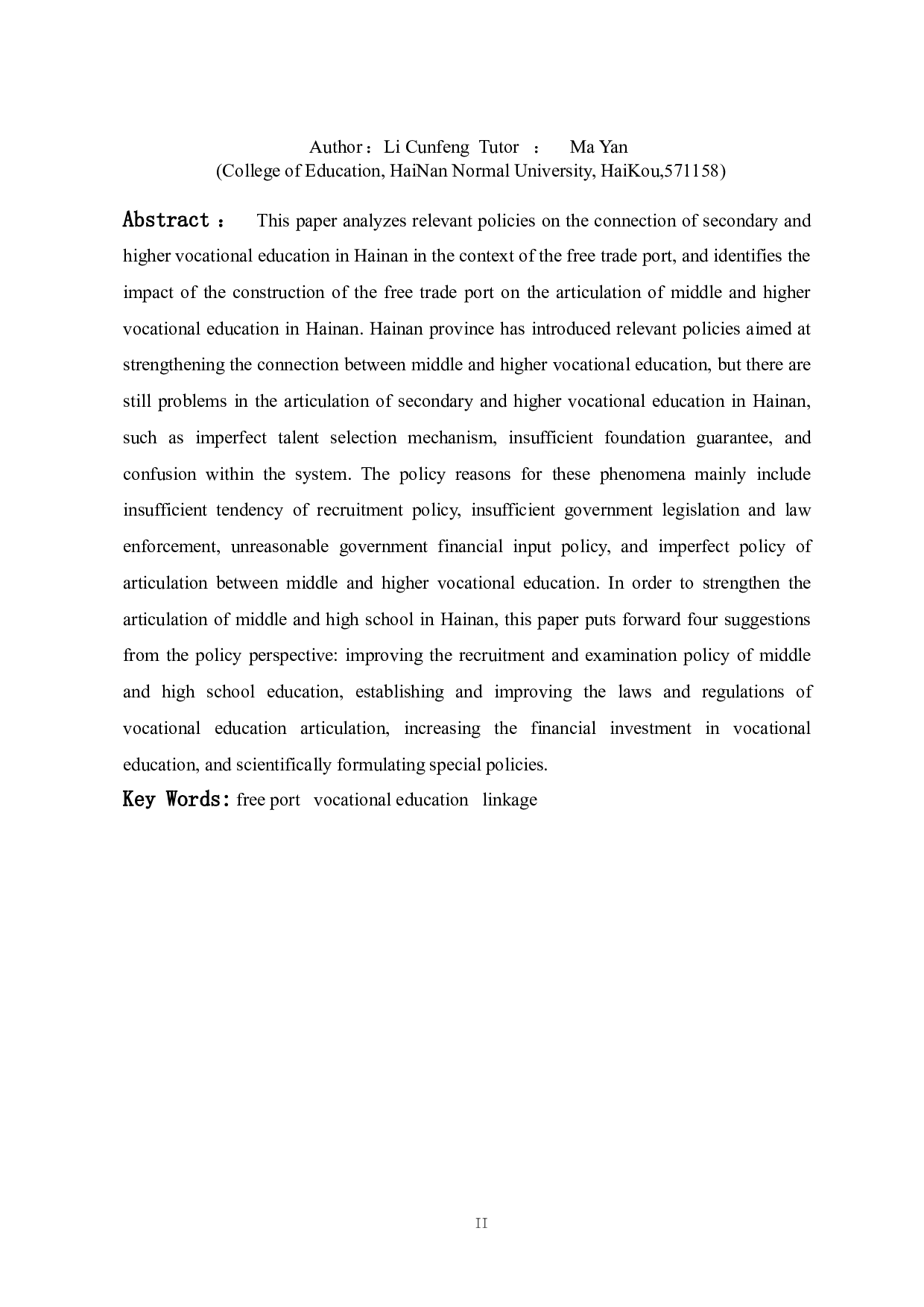 Author：Li Cunfeng Tutor ： Ma Yan
(College of Education, HaiNan Normal University, HaiKou,571158)

Abstract： This paper analyzes relevant policies on the connection of secondary and higher vocational education in Hainan in the context of the free trade port, and identifies the impact of the construction of the free trade port on the articulation of middle and higher vocational education in Hainan. Hainan province has introduced relevant policies aimed at strengthening the connection between middle and higher vocational education, but there are still problems in the articulation of secondary and higher vocational education in Hainan, such as imperfect talent selection mechanism, insufficient foundation guarantee, and confusion within the system. The policy reasons for these phenomena mainly include insufficient tendency of recruitment policy, insufficient government legislation and law enforcement, unreasonable government financial input policy, and imperfect policy of articulation between middle and higher vocational education. In order to strengthen the articulation of middle and high school in Hainan, this paper puts forward four suggestions from the policy perspective: improving the recruitment and examination policy of middle and high school education, establishing and improving the laws and regulations of vocational education articulation, increasing the financial investment in vocational education, and scientifically formulating special policies.

Key Words: free port vocational education linkage

II